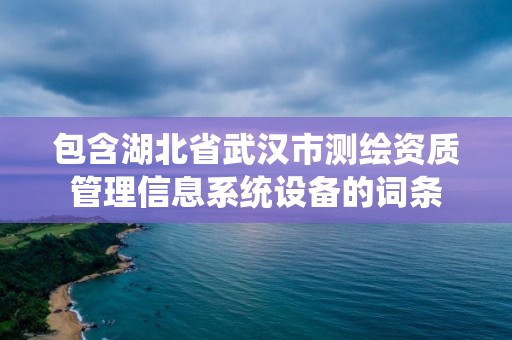 包含湖北省武汉市测绘资质管理信息系统设备的词条